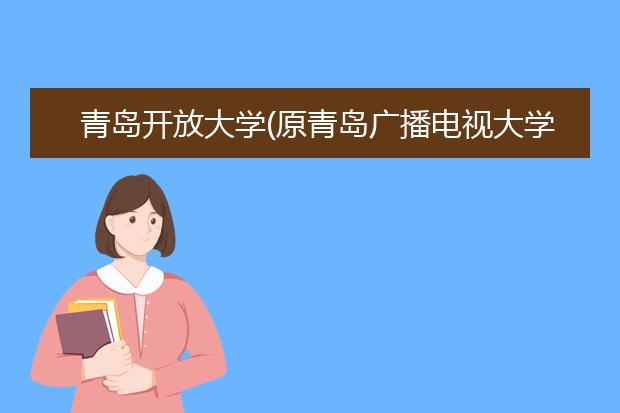 青岛开放大学(原青岛广播电视大学